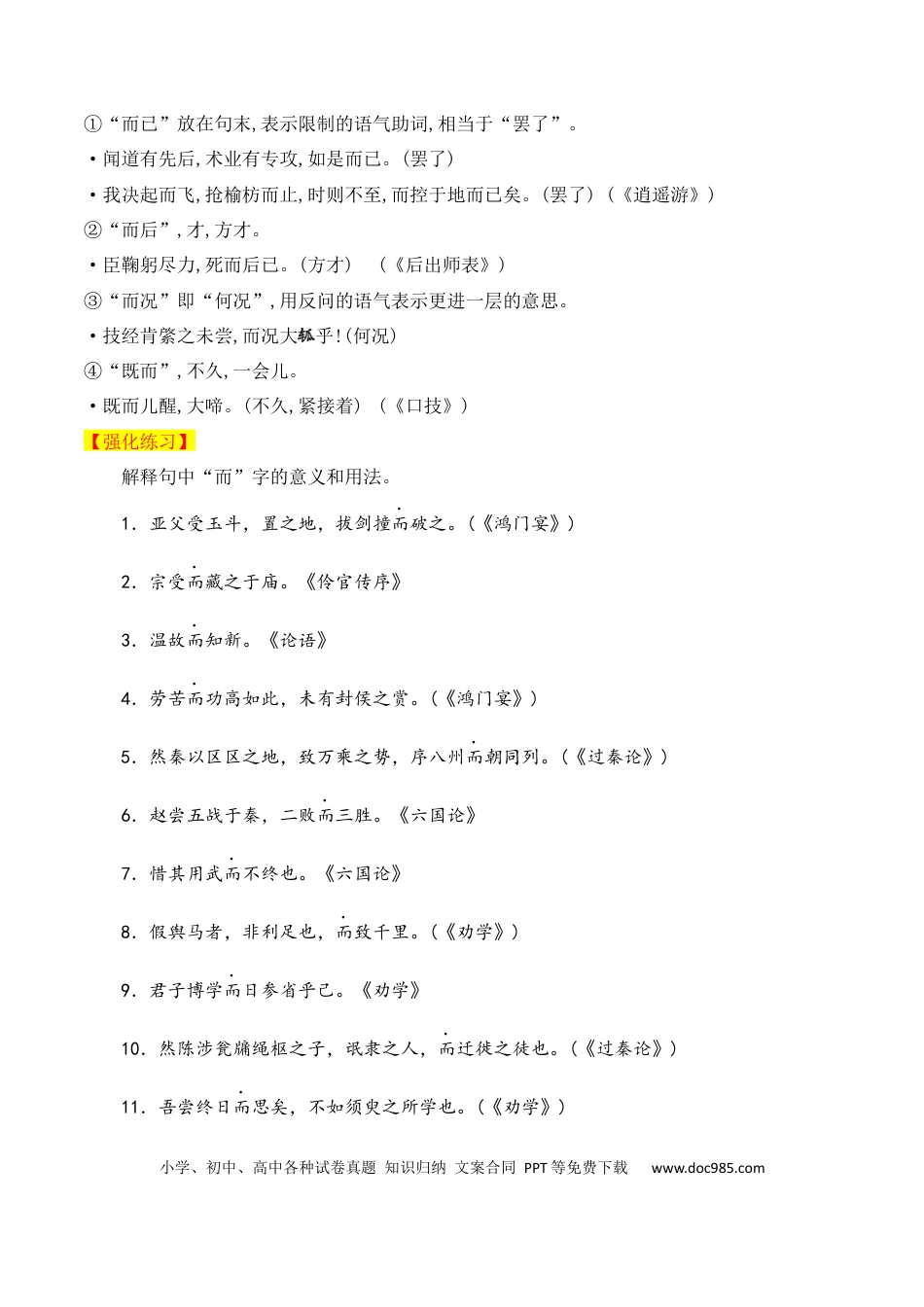 ①“而已”放在句末,表示限制的语气助词,相当于“罢了”。

·闻道有先后,术业有专攻,如是而已。(罢了)

·我决起而飞,抢榆枋而止,时则不至,而控于地而已矣。(罢了)(《逍遥游》)

②“而后”,才,方才。

·臣鞠躬尽力,死而后已。(方才) (《后出师表》)

③“而况”即“何况”,用反问的语气表示更进一层的意思。

·技经肯綮之未尝,而况大軱乎!(何况)

④“既而”,不久,一会儿。

·既而儿醒,大啼。(不久,紧接着)(《口技》)

【强化练习】

解释句中“而”字的意义和用法。

1. 亚父受玉斗,置之地,拔剑撞而破之。(《鸿门宴》)

2. 宗受而藏之于庙。《伶官传序》

3. 温故而知新。《论语》

4. 劳苦而功高如此,未有封侯之赏。(《鸿门宴》)

5. 然秦以区区之地,致万乘之势,序八州而朝同列。(《过秦论》)

6. 赵尝五战于秦,二败而三胜。《六国论》

7. 惜其用武而不终也。《六国论》

8. 假舆马者,非利足也,而致千里。(《劝学》)

9. 君子博学而日参省乎己。《劝学》

10. 然陈涉瓮牖绳枢之子,氓隶之人,而迁徙之徒也。(《过秦论》)

11. 吾尝终日而思矣,不如须臾之所学也。(《劝学》)

小学、初中、高中各种试卷真题 知识归纳 文案合同 PPT等免费下载 www.doc985.com